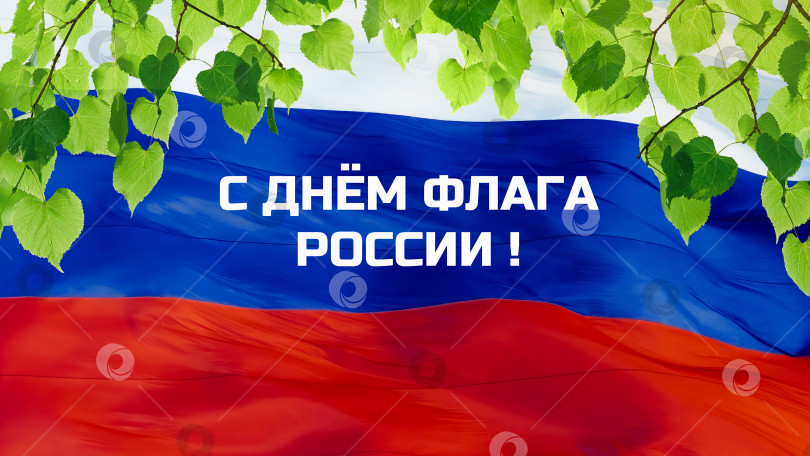 С ДНЁМ ФЛАГА
РОССИИ !